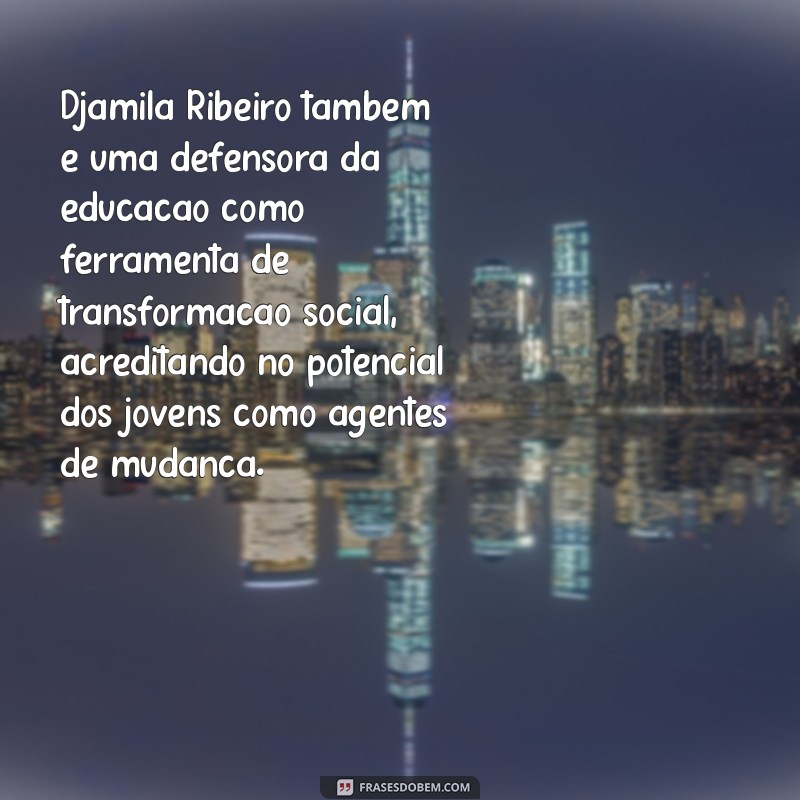 Djamila Ribeiro tambem e uma defensora da educacao como ferramenta de transformacao social, acreditando no potencial dos jovens como agentes de mudanca.

FRASESDOBEM.COM